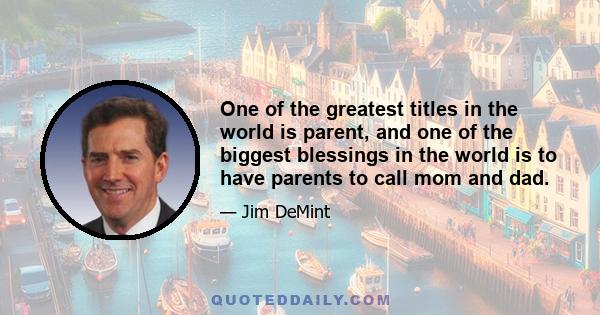 One of the greatest titles in the world is parent, and one of the biggest blessings in the world is to have parents to call mom and dad.

— Jim DeMint

QUOTEDDAILY.COM